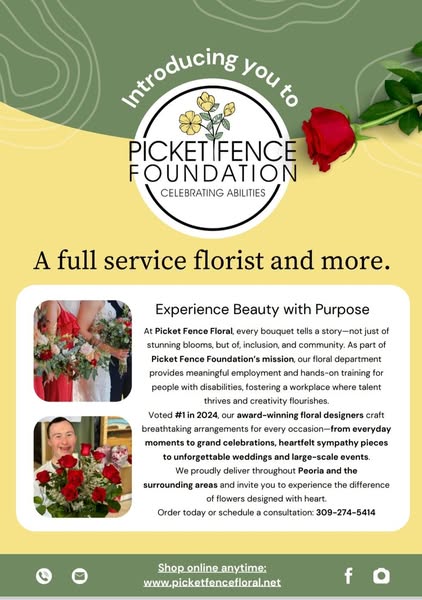 Introducing you to

PICKET FENCE
FOUNDATION
CELEBRATING ABILITIES

A full service florist and more.

Experience Beauty with Purpose

At Picket Fence Floral, every bouquet tells a story—not just of stunning blooms, but of, inclusion, and community. As part of Picket Fence Foundation's mission, our floral department provides meaningful employment and hands-on training for people with disabilities, fostering a workplace where talent thrives and creativity flourishes.

Voted #1 in 2024, our award-winning floral designers craft breathtaking arrangements for every occasion—from everyday moments to grand celebrations, heartfelt sympathy pieces to unforgettable weddings and large-scale events.

We proudly deliver throughout Peoria and the surrounding areas and invite you to experience the difference of flowers designed with heart.

Order today or schedule a consultation: 309-274-5414

Shop online anytime:
www.picketfencefloral.net